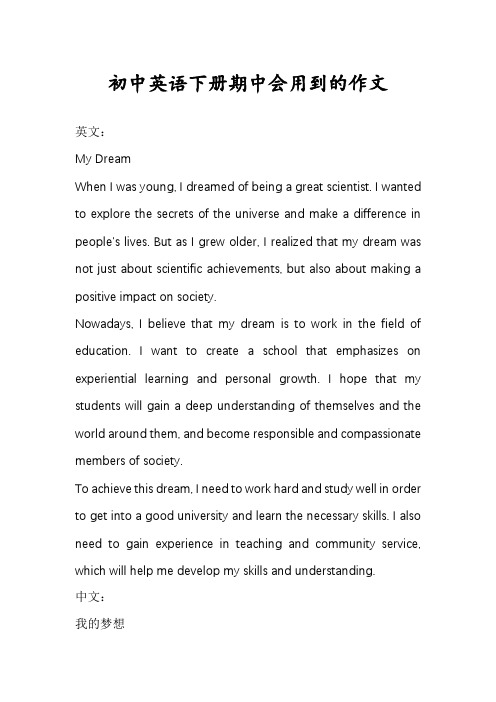 初中英语下册期中会用到的作文

英文：

My Dream

When I was young, I dreamed of being a great scientist. I wanted to explore the secrets of the universe and make a difference in people's lives. But as I grew older, I realized that my dream was not just about scientific achievements, but also about making a positive impact on society.

Nowadays, I believe that my dream is to work in the field of education. I want to create a school that emphasizes on experiential learning and personal growth. I hope that my students will gain a deep understanding of themselves and the world around them, and become responsible and compassionate members of society.

To achieve this dream, I need to work hard and study well in order to get into a good university and learn the necessary skills. I also need to gain experience in teaching and community service, which will help me develop my skills and understanding.

中文：

我的梦想